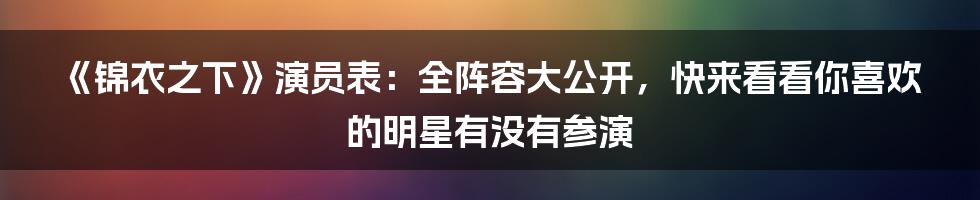 《锦衣之下》演员表：全阵容大公开，快来看看你喜欢的明星有没有参演